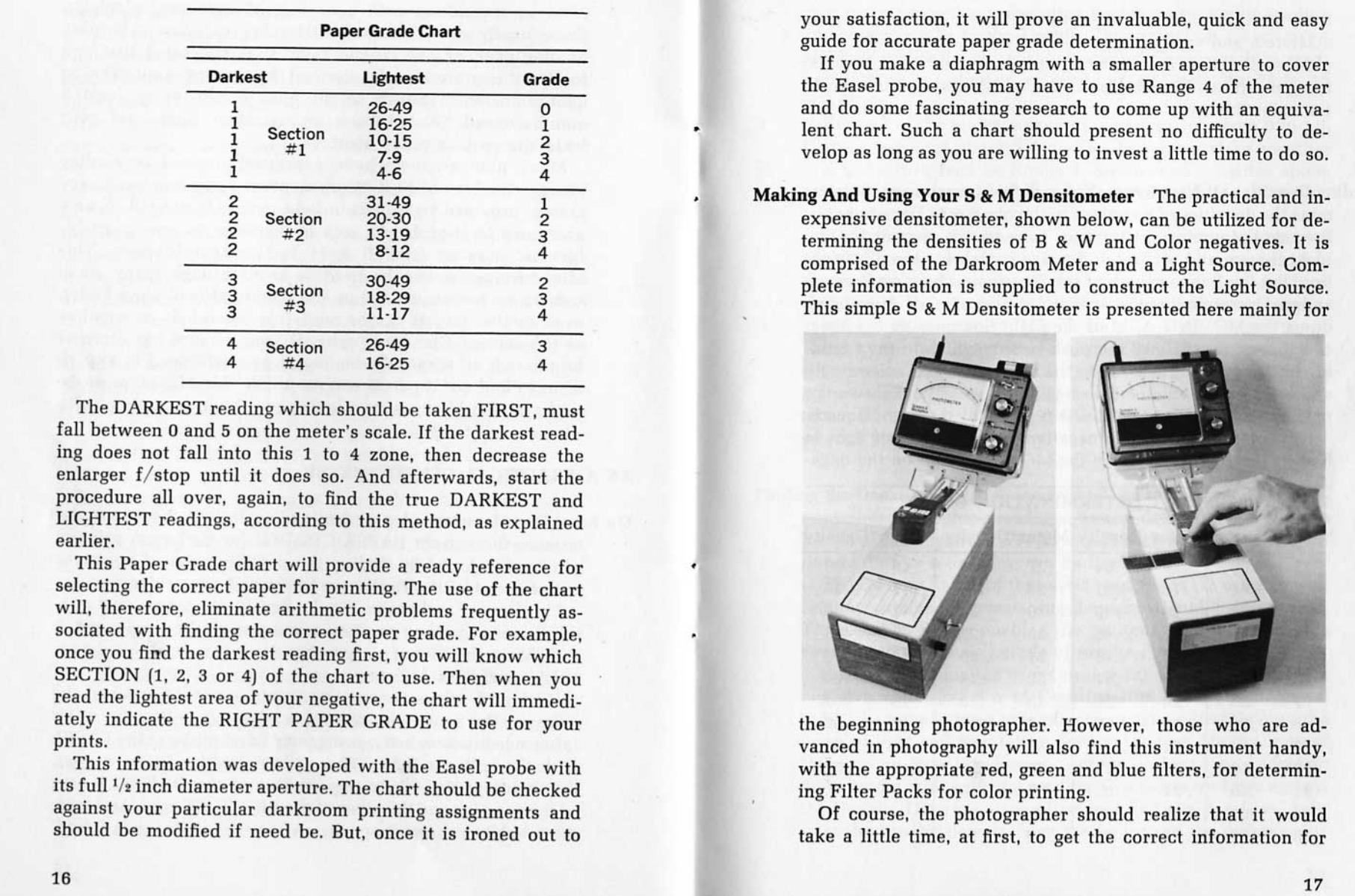 Paper Grade Chart

| Darkest | | Lightest | Grade |
|---|---|---|---|
| 1 | Section #1 | 26-49 | 0 |
| 1 | | 16-25 | 1 |
| 1 | | 10-15 | 2 |
| 1 | | 7-9 | 3 |
| 1 | | 4-6 | 4 |
| 2 | Section #2 | 31-49 | 1 |
| 2 | | 20-30 | 2 |
| 2 | | 13-19 | 3 |
| 2 | | 8-12 | 4 |
| 3 | Section #3 | 30-49 | 2 |
| 3 | | 18-29 | 3 |
| 3 | | 11-17 | 4 |
| 4 | Section #4 | 26-49 | 3 |
| 4 | | 16-25 | 4 |

The DARKEST reading which should be taken FIRST, must fall between 0 and 5 on the meter's scale. If the darkest reading does not fall into this 1 to 4 zone, then decrease the enlarger f/stop until it does so. And afterwards, start the procedure all over, again, to find the true DARKEST and LIGHTEST readings, according to this method, as explained earlier.

This Paper Grade chart will provide a ready reference for selecting the correct paper for printing. The use of the chart will, therefore, eliminate arithmetic problems frequently associated with finding the correct paper grade. For example, once you find the darkest reading first, you will know which SECTION (1, 2, 3 or 4) of the chart to use. Then when you read the lightest area of your negative, the chart will immediately indicate the RIGHT PAPER GRADE to use for your prints.

This information was developed with the Easel probe with its full $\frac{1}{2}$ inch diameter aperture. The chart should be checked against your particular darkroom printing assignments and should be modified if need be. But, once it is ironed out to

16

your satisfaction, it will prove an invaluable, quick and easy guide for accurate paper grade determination.

If you make a diaphragm with a smaller aperture to cover the Easel probe, you may have to use Range 4 of the meter and do some fascinating research to come up with an equivalent chart. Such a chart should present no difficulty to develop as long as you are willing to invest a little time to do so.

Making And Using Your S & M Densitometer The practical and inexpensive densitometer, shown below, can be utilized for determining the densities of B & W and Color negatives. It is comprised of the Darkroom Meter and a Light Source. Complete information is supplied to construct the Light Source. This simple S & M Densitometer is presented here mainly for

PHOTOMETER

PHOTOMETER

the beginning photographer. However, those who are advanced in photography will also find this instrument handy, with the appropriate red, green and blue filters, for determining Filter Packs for color printing.

Of course, the photographer should realize that it would take a little time, at first, to get the correct information for

17